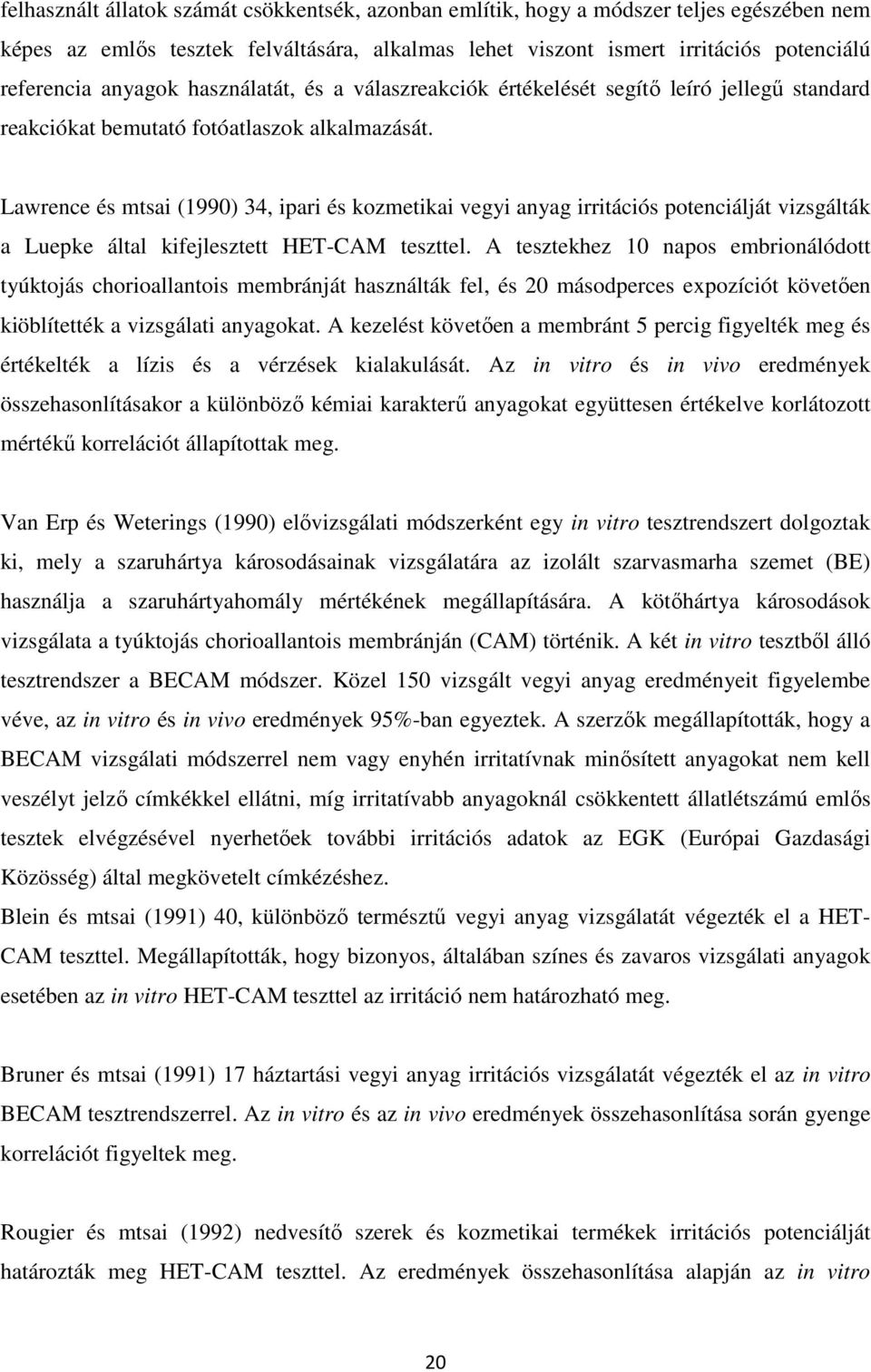 felhasznált állatok számát csökkentsék, azonban említik, hogy a módszer teljes egészében nem képes az emlős tesztek felváltására, alkalmas lehet viszont ismert irritációs potenciálú referencia anyagok használatát, és a válaszreakciók értékelését segítő leíró jellegű standard reakciókat bemutató fotóatlaszok alkalmazását.

Lawrence és mtsai (1990) 34, ipari és kozmetikai vegyi anyag irritációs potenciálját vizsgálták a Luepke által kifejlesztett HET-CAM teszttel. A tesztekhez 10 napos embrionálódott tyúktojás chorioallantois membránját használták fel, és 20 másodperces expozíciót követően kiöblítették a vizsgálati anyagokat. A kezelést követően a membránt 5 percig figyelték meg és értékelték a lízis és a vérzések kialakulását. Az in vitro és in vivo eredmények összehasonlításakor a különböző kémiai karakterű anyagokat együttesen értékelve korlátozott mértékű korrelációt állapítottak meg.

Van Erp és Weterings (1990) elővizsgálati módszerként egy in vitro tesztrendszert dolgoztak ki, mely a szaruhártya károsodásainak vizsgálatára az izolált szarvasmarha szemet (BE) használja a szaruhártyahomály mértékének megállapítására. A kötőhártya károsodások vizsgálata a tyúktojás chorioallantois membránján (CAM) történik. A két in vitro tesztből álló tesztrendszer a BECAM módszer. Közel 150 vizsgált vegyi anyag eredményeit figyelembe véve, az in vitro és in vivo eredmények 95%-ban egyeztek. A szerzők megállapították, hogy a BECAM vizsgálati módszerrel nem vagy enyhén irritatívnak minősített anyagokat nem kell veszélyt jelző címkékkel ellátni, míg irritatívabb anyagoknál csökkentett állatlétszámú emlős tesztek elvégzésével nyerhetőek további irritációs adatok az EGK (Európai Gazdasági Közösség) által megkövetelt címkézéshez.
Blein és mtsai (1991) 40, különböző természtű vegyi anyag vizsgálatát végezték el a HET-CAM teszttel. Megállapították, hogy bizonyos, általában színes és zavaros vizsgálati anyagok esetében az in vitro HET-CAM teszttel az irritáció nem határozható meg.

Bruner és mtsai (1991) 17 háztartási vegyi anyag irritációs vizsgálatát végezték el az in vitro BECAM tesztrendszerrel. Az in vitro és az in vivo eredmények összehasonlítása során gyenge korrelációt figyeltek meg.

Rougier és mtsai (1992) nedvesítő szerek és kozmetikai termékek irritációs potenciálját határozták meg HET-CAM teszttel. Az eredmények összehasonlítása alapján az in vitro

20